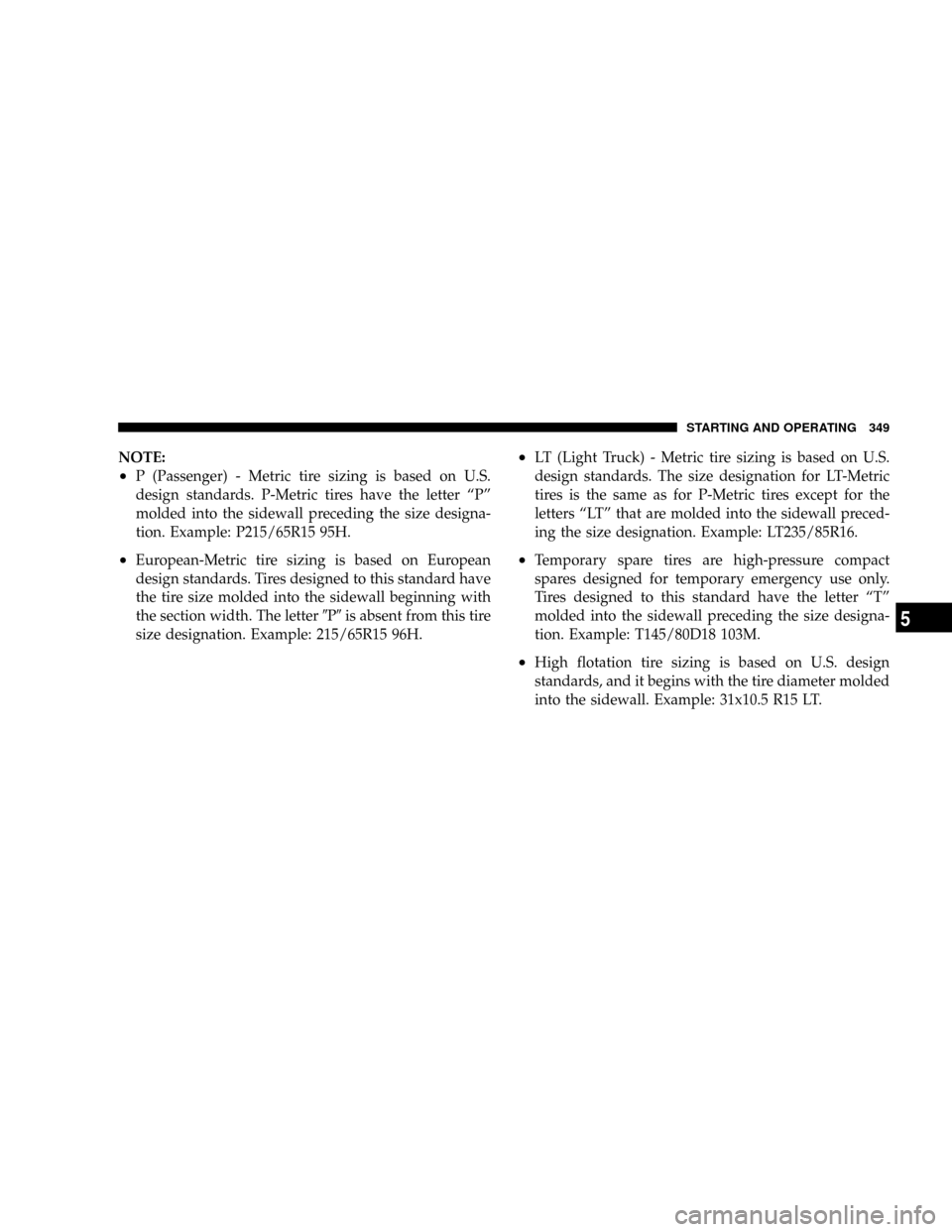 STARTING AND OPERATING 349

NOTE:

• P (Passenger) - Metric tire sizing is based on U.S. design standards. P-Metric tires have the letter “P” molded into the sidewall preceding the size designation. Example: P215/65R15 95H.

• European-Metric tire sizing is based on European design standards. Tires designed to this standard have the tire size molded into the sidewall beginning with the section width. The letter ″P″ is absent from this tire size designation. Example: 215/65R15 96H.

• LT (Light Truck) - Metric tire sizing is based on U.S. design standards. The size designation for LT-Metric tires is the same as for P-Metric tires except for the letters “LT” that are molded into the sidewall preceding the size designation. Example: LT235/85R16.

• Temporary spare tires are high-pressure compact spares designed for temporary emergency use only. Tires designed to this standard have the letter “T” molded into the sidewall preceding the size designation. Example: T145/80D18 103M.

• High flotation tire sizing is based on U.S. design standards, and it begins with the tire diameter molded into the sidewall. Example: 31x10.5 R15 LT.

5

carmanualsonline.info